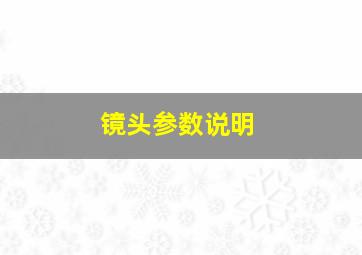 镜头参数说明